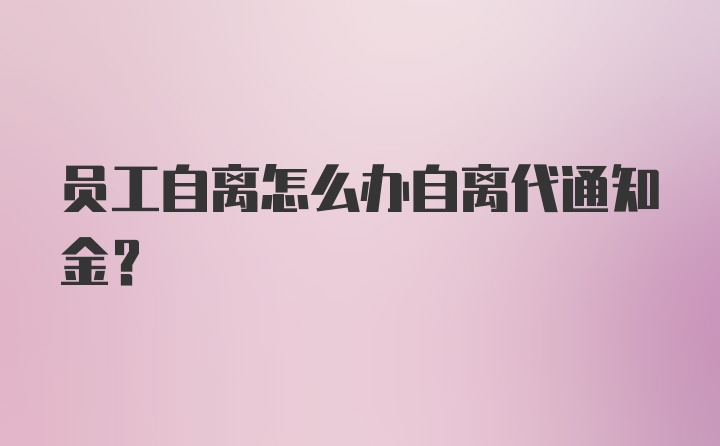 员工自离怎么办自离代通知金?